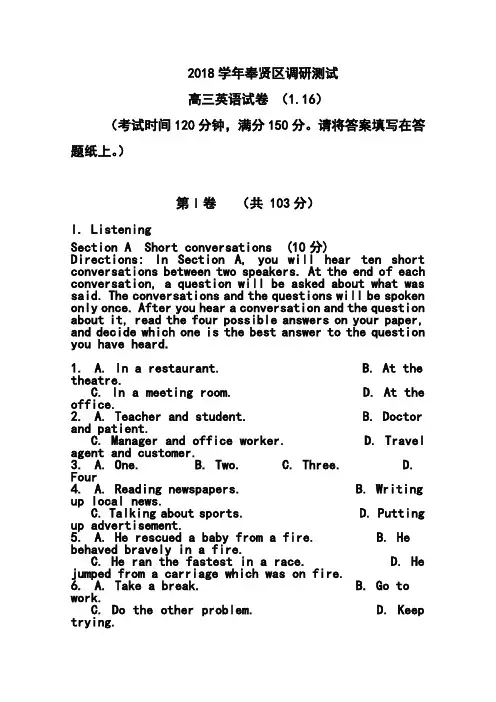 2018 学年奉贤区调研测试

高三英语试卷 （1.16）

（考试时间 120 分钟，满分 150 分。请将答案填写在答题纸上。）

第 I 卷 （共 103 分）

I. Listening

Section A Short conversations (10 分)

Directions: In Section A, you will hear ten short conversations between two speakers. At the end of each conversation, a question will be asked about what was said. The conversations and the questions will be spoken only once. After you hear a conversation and the question about it, read the four possible answers on your paper, and decide which one is the best answer to the question you have heard.

1. A. In a restaurant. B. At the theatre.
C. In a meeting room. D. At the office.
2. A. Teacher and student. B. Doctor and patient.
C. Manager and office worker. D. Travel agent and customer.
3. A. One. B. Two. C. Three. D. Four
4. A. Reading newspapers. B. Writing up local news.
C. Talking about sports. D. Putting up advertisement.
5. A. He rescued a baby from a fire. B. He behaved bravely in a fire.
C. He ran the fastest in a race. D. He jumped from a carriage which was on fire.
6. A. Take a break. B. Go to work.
C. Do the other problem. D. Keep trying.